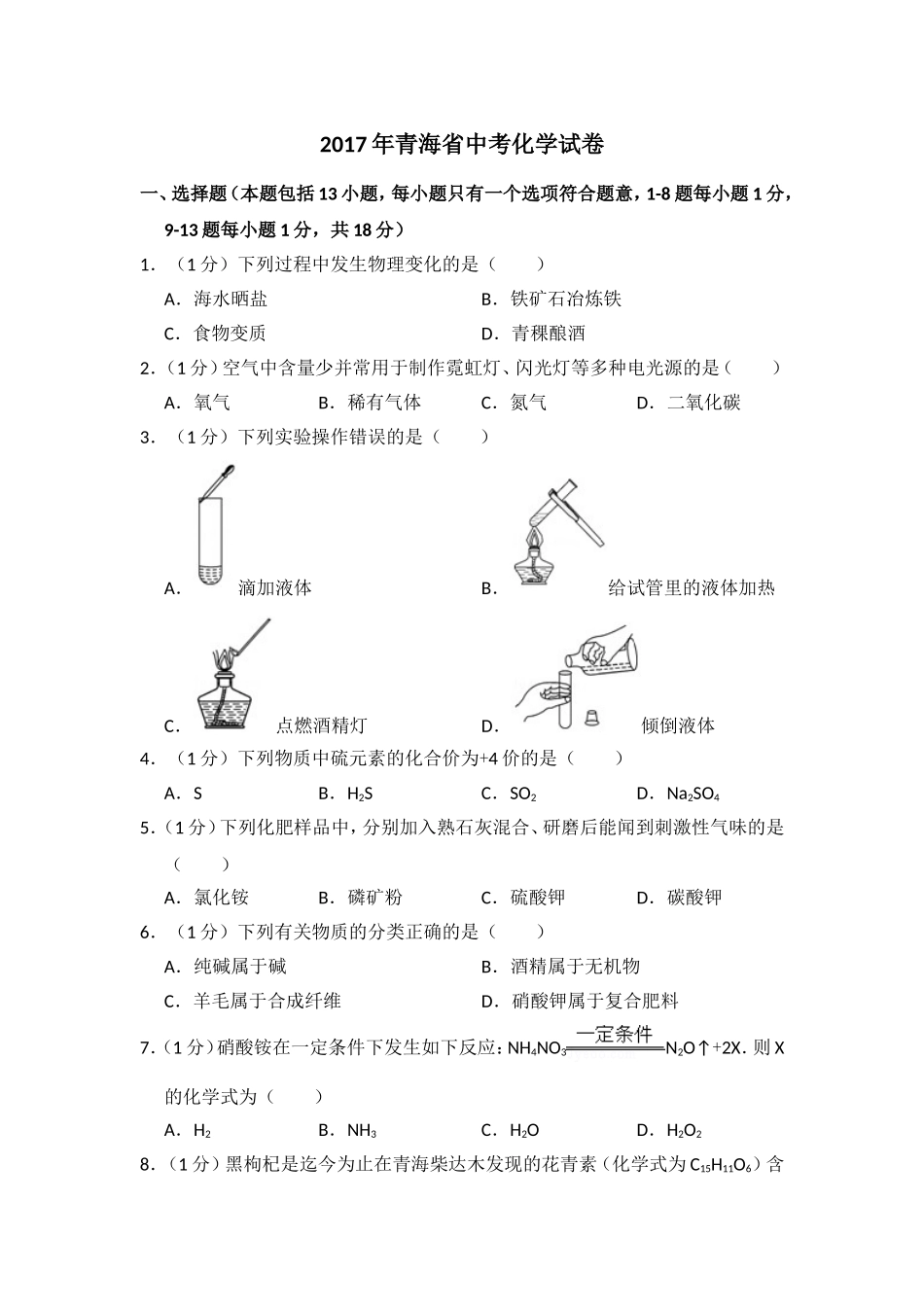 2017年青海省中考化学试卷

一、选择题（本题包括13小题，每小题只有一个选项符合题意，1-8题每小题1分，9-13题每小题1分，共18分）

1．（1分）下列过程中发生物理变化的是（　　）

A．海水晒盐　　B．铁矿石冶炼铁

C．食物变质　　D．青稞酿酒

2．（1分）空气中含量少并常用于制作霓虹灯、闪光灯等多种电光源的是（　　）

A．氧气　　B．稀有气体　　C．氮气　　D．二氧化碳

3．（1分）下列实验操作错误的是（　　）

A．滴加液体　　B．给试管里的液体加热

C．点燃酒精灯　　D．倾倒液体

4．（1分）下列物质中硫元素的化合价为+4价的是（　　）

A．S　　B．$H_2S$　　C．$SO_2$　　D．$Na_2SO_4$

5．（1分）下列化肥样品中，分别加入熟石灰混合、研磨后能闻到刺激性气味的是（　　）

A．氯化铵　　B．磷矿粉　　C．硫酸钾　　D．碳酸钾

6．（1分）下列有关物质的分类正确的是（　　）

A．纯碱属于碱　　B．酒精属于无机物

C．羊毛属于合成纤维　　D．硝酸钾属于复合肥料

7．（1分）硝酸铵在一定条件下发生如下反应：$NH_4NO_3 \xlongequal{一定条件} N_2O\uparrow+2X$．则X的化学式为（　　）

A．$H_2$　　B．$NH_3$　　C．$H_2O$　　D．$H_2O_2$

8．（1分）黑枸杞是迄今为止在青海柴达木发现的花青素（化学式为$C_{15}H_{11}O_6$）含